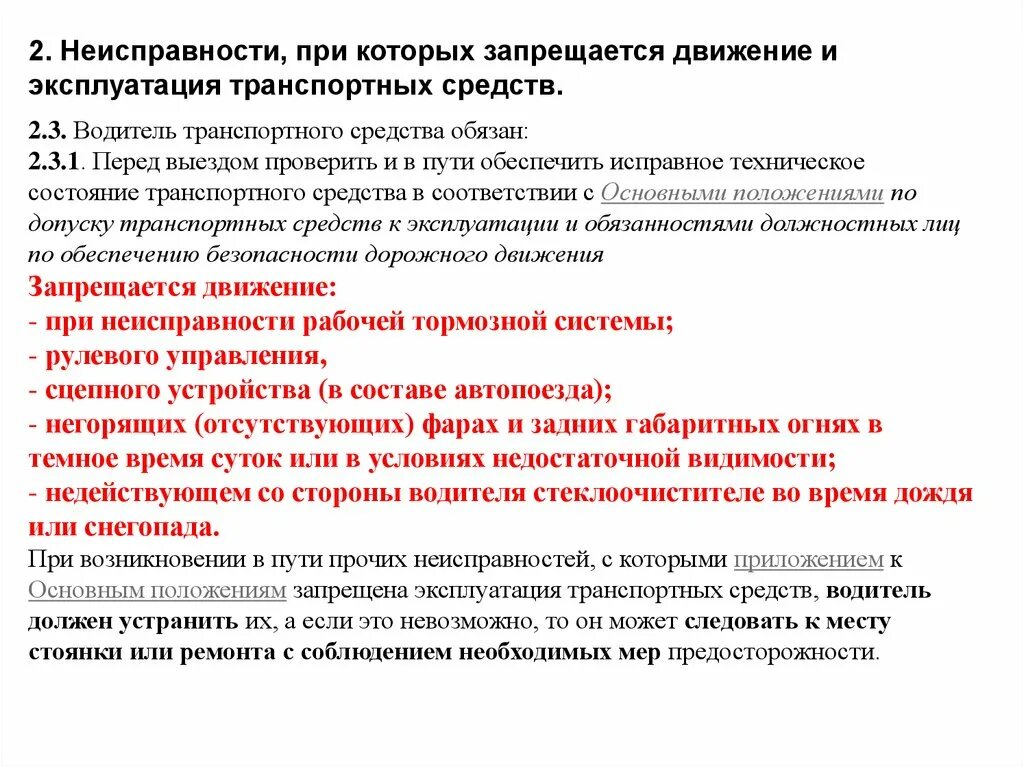 2. Неисправности, при которых запрещается движение и эксплуатация транспортных средств.

2.3. Водитель транспортного средства обязан:
2.3.1. Перед выездом проверить и в пути обеспечить исправное техническое состояние транспортного средства в соответствии с Основными положениями по допуску транспортных средств к эксплуатации и обязанностями должностных лиц по обеспечению безопасности дорожного движения
Запрещается движение:
- при неисправности рабочей тормозной системы;
- рулевого управления,
- сцепного устройства (в составе автопоезда);
- негорящих (отсутствующих) фарах и задних габаритных огнях в темное время суток или в условиях недостаточной видимости;
- недействующем со стороны водителя стеклоочистителе во время дождя или снегопада.
При возникновении в пути прочих неисправностей, с которыми приложением к Основным положениям запрещена эксплуатация транспортных средств, водитель должен устранить их, а если это невозможно, то он может следовать к месту стоянки или ремонта с соблюдением необходимых мер предосторожности.